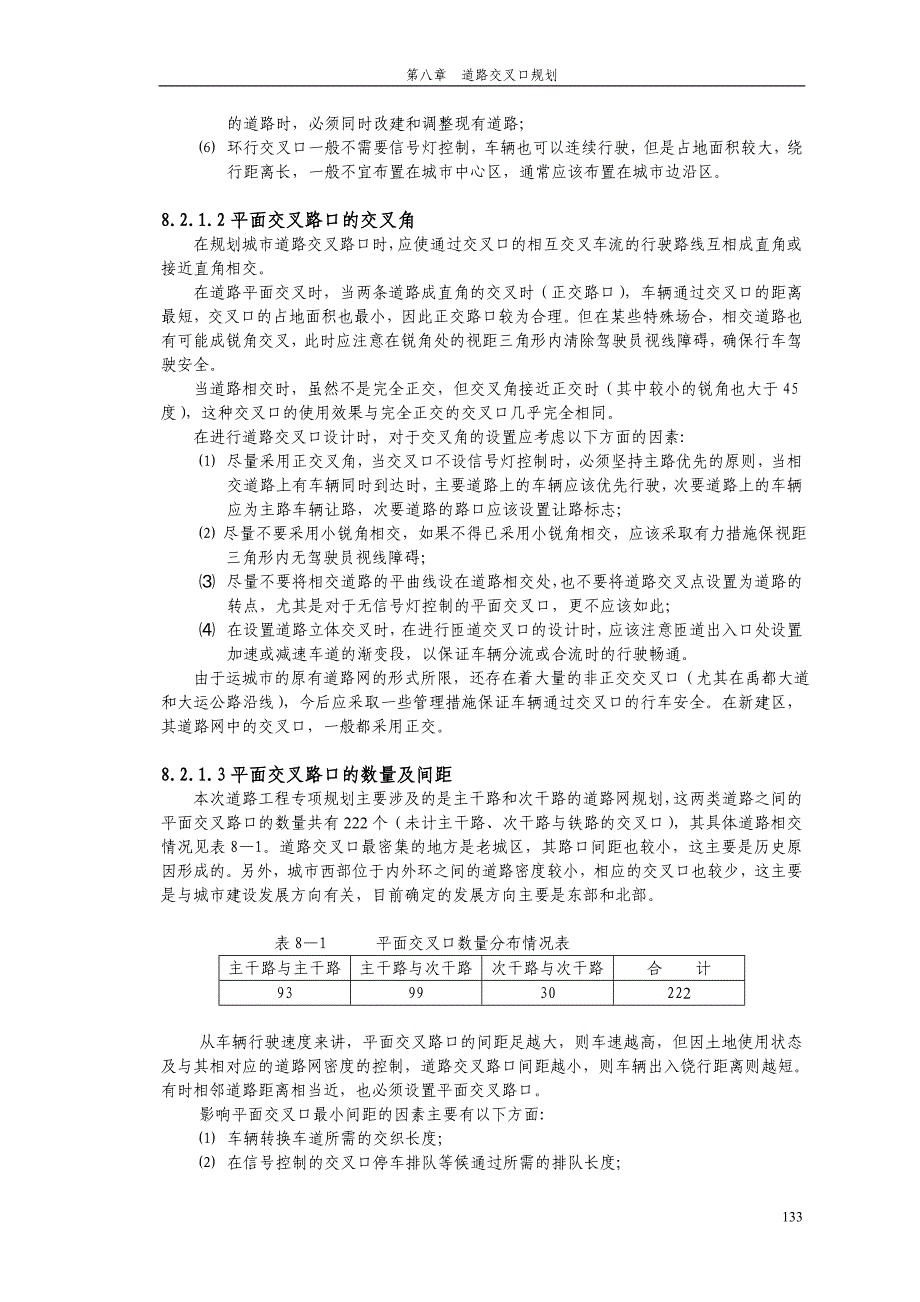 第八章　道路交叉口规划

的道路时，必须同时改建和调整现有道路；

(6) 环行交叉口一般不需要信号灯控制，车辆也可以连续行驶，但是占地面积较大，绕行距离长，一般不宜布置在城市中心区，通常应该布置在城市边沿区。

8.2.1.2 平面交叉路口的交叉角

在规划城市道路交叉路口时，应使通过交叉口的相互交叉车流的行驶路线互相成直角或接近直角相交。

在道路平面交叉时，当两条道路成直角的交叉时（正交路口），车辆通过交叉口的距离最短，交叉口的占地面积也最小，因此正交路口较为合理。但在某些特殊场合，相交道路也有可能成锐角交叉，此时应注意在锐角处的视距三角形内清除驾驶员视线障碍，确保行车驾驶安全。

当道路相交时，虽然不是完全正交，但交叉角接近正交时（其中较小的锐角也大于45度），这种交叉口的使用效果与完全正交的交叉口几乎完全相同。

在进行道路交叉口设计时，对于交叉角的设置应考虑以下方面的因素：

(1) 尽量采用正交叉角，当交叉口不设信号灯控制时，必须坚持主路优先的原则，当相交道路上有车辆同时到达时，主要道路上的车辆应该优先行驶，次要道路上的车辆应为主路车辆让路，次要道路的路口应该设置让路标志；

(2) 尽量不要采用小锐角相交，如果不得已采用小锐角相交，应该采取有力措施保视距三角形内无驾驶员视线障碍；

(3) 尽量不要将相交道路的平曲线设在道路相交处，也不要将道路交叉点设置为道路的转点，尤其是对于无信号灯控制的平面交叉口，更不应该如此；

(4) 在设置道路立体交叉时，在进行匝道交叉口的设计时，应该注意匝道出入口处设置加速或减速车道的渐变段，以保证车辆分流或合流时的行驶畅通。

由于运城市的原有道路网的形式所限，还存在着大量的非正交交叉口（尤其在禹都大道和大运公路沿线），今后应采取一些管理措施保证车辆通过交叉口的行车安全。在新建区，其道路网中的交叉口，一般都采用正交。

8.2.1.3 平面交叉路口的数量及间距

本次道路工程专项规划主要涉及的是主干路和次干路的道路网规划，这两类道路之间的平面交叉路口的数量共有222个（未计主干路、次干路与铁路的交叉口），其具体道路相交情况见表8—1。道路交叉口最密集的地方是老城区，其路口间距也较小，这主要是历史原因形成的。另外，城市西部位于内外环之间的道路密度较小，相应的交叉口也较少，这主要是与城市建设发展方向有关，目前确定的发展方向主要是东部和北部。

表8—1　　平面交叉口数量分布情况表

| 主干路与主干路 | 主干路与次干路 | 次干路与次干路 | 合　计 |
|---|---|---|---|
| 93 | 99 | 30 | 222 |

从车辆行驶速度来讲，平面交叉路口的间距足越大，则车速越高，但因土地使用状态及与其相对应的道路网密度的控制，道路交叉路口间距越小，则车辆出入饶行距离则越短。有时相邻道路距离相当近，也必须设置平面交叉路口。

影响平面交叉口最小间距的因素主要有以下方面：

(1) 车辆转换车道所需的交织长度；

(2) 在信号控制的交叉口停车排队等候通过所需的排队长度；

133